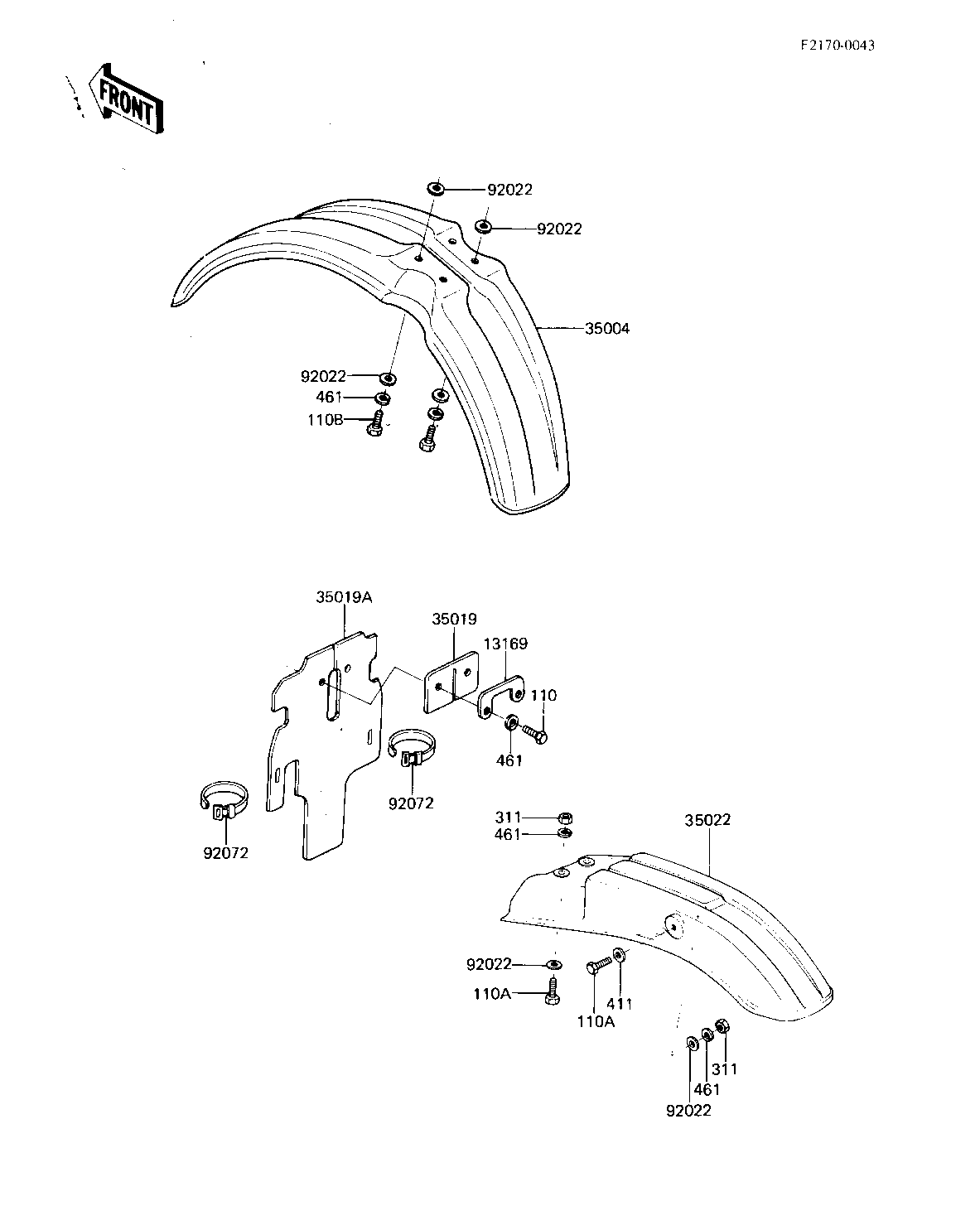 F2170-0043

FRONT

92022
92022
35004
92022
461
110B

35019A
35019
13169
110
461
92072
92072
311
461
35022
92022
110A
110A
411
311
461
92022